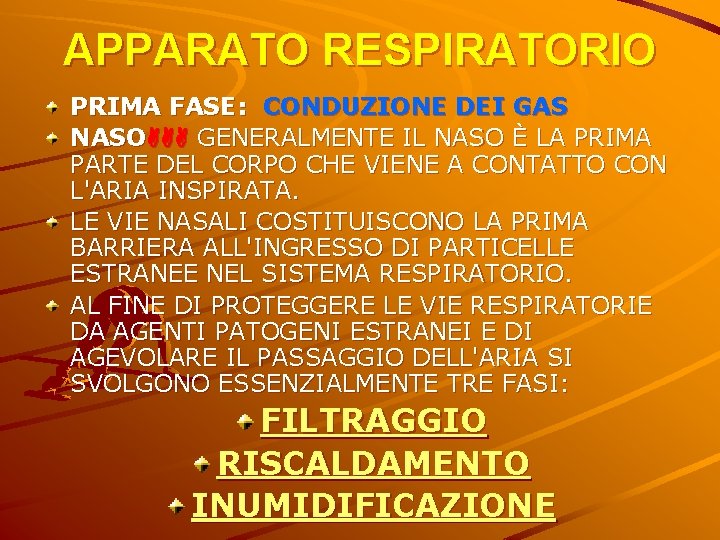 APPARATO RESPIRATORIO

PRIMA FASE: CONDUZIONE DEI GAS

NASO GENERALMENTE IL NASO È LA PRIMA PARTE DEL CORPO CHE VIENE A CONTATTO CON L'ARIA INSPIRATA.

LE VIE NASALI COSTITUISCONO LA PRIMA BARRIERA ALL'INGRESSO DI PARTICELLE ESTRANEE NEL SISTEMA RESPIRATORIO.

AL FINE DI PROTEGGERE LE VIE RESPIRATORIE DA AGENTI PATOGENI ESTRANEI E DI AGEVOLARE IL PASSAGGIO DELL'ARIA SI SVOLGONO ESSENZIALMENTE TRE FASI:

FILTRAGGIO

RISCALDAMENTO

INUMIDIFICAZIONE